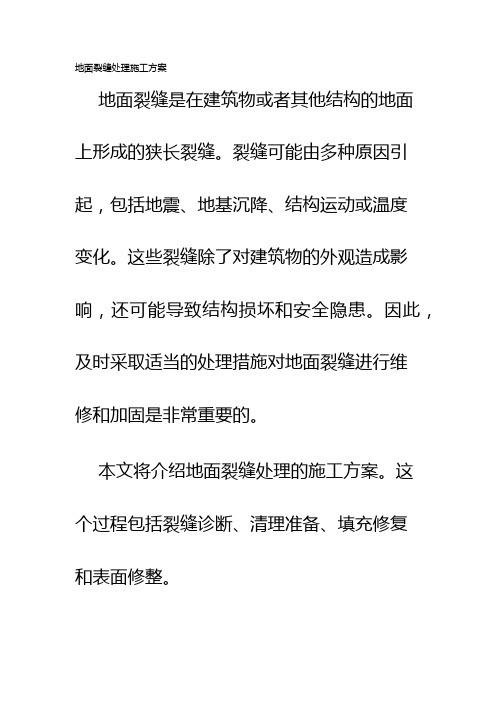 地面裂缝处理施工方案

地面裂缝是在建筑物或者其他结构的地面上形成的狭长裂缝。裂缝可能由多种原因引起，包括地震、地基沉降、结构运动或温度变化。这些裂缝除了对建筑物的外观造成影响，还可能导致结构损坏和安全隐患。因此，及时采取适当的处理措施对地面裂缝进行维修和加固是非常重要的。

本文将介绍地面裂缝处理的施工方案。这个过程包括裂缝诊断、清理准备、填充修复和表面修整。